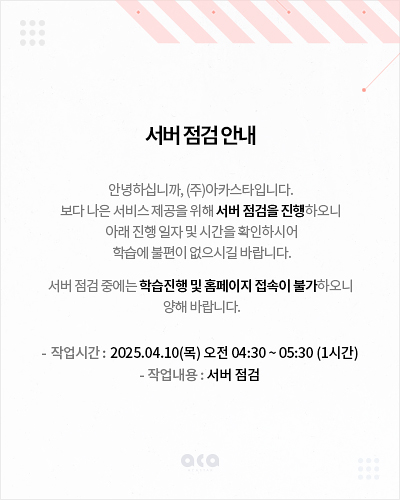 서버 점검 안내

안녕하십니까, (주)아카스타입니다.
보다 나은 서비스 제공을 위해 서버 점검을 진행하오니
아래 진행 일자 및 시간을 확인하시어
학습에 불편이 없으시길 바랍니다.

서버 점검 중에는 학습진행 및 홈페이지 접속이 불가하오니
양해 바랍니다.

- 작업시간 : 2025.04.10(목) 오전 04:30 ~ 05:30 (1시간)
- 작업내용 : 서버 점검

aca